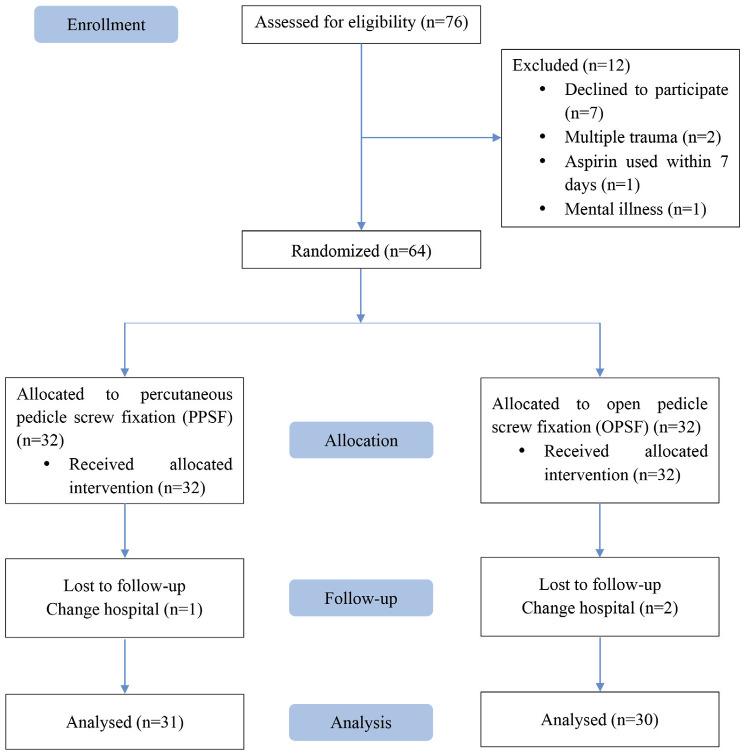 Enrollment

Assessed for eligibility (n=76)

Excluded (n=12)
• Declined to participate (n=7)
• Multiple trauma (n=2)
• Aspirin used within 7 days (n=1)
• Mental illness (n=1)

Randomized (n=64)

Allocated to percutaneous pedicle screw fixation (PPSF) (n=32)
• Received allocated intervention (n=32)

Allocation

Allocated to open pedicle screw fixation (OPSF) (n=32)
• Received allocated intervention (n=32)

Lost to follow-up
Change hospital (n=1)

Follow-up

Lost to follow-up
Change hospital (n=2)

Analysed (n=31)

Analysis

Analysed (n=30)